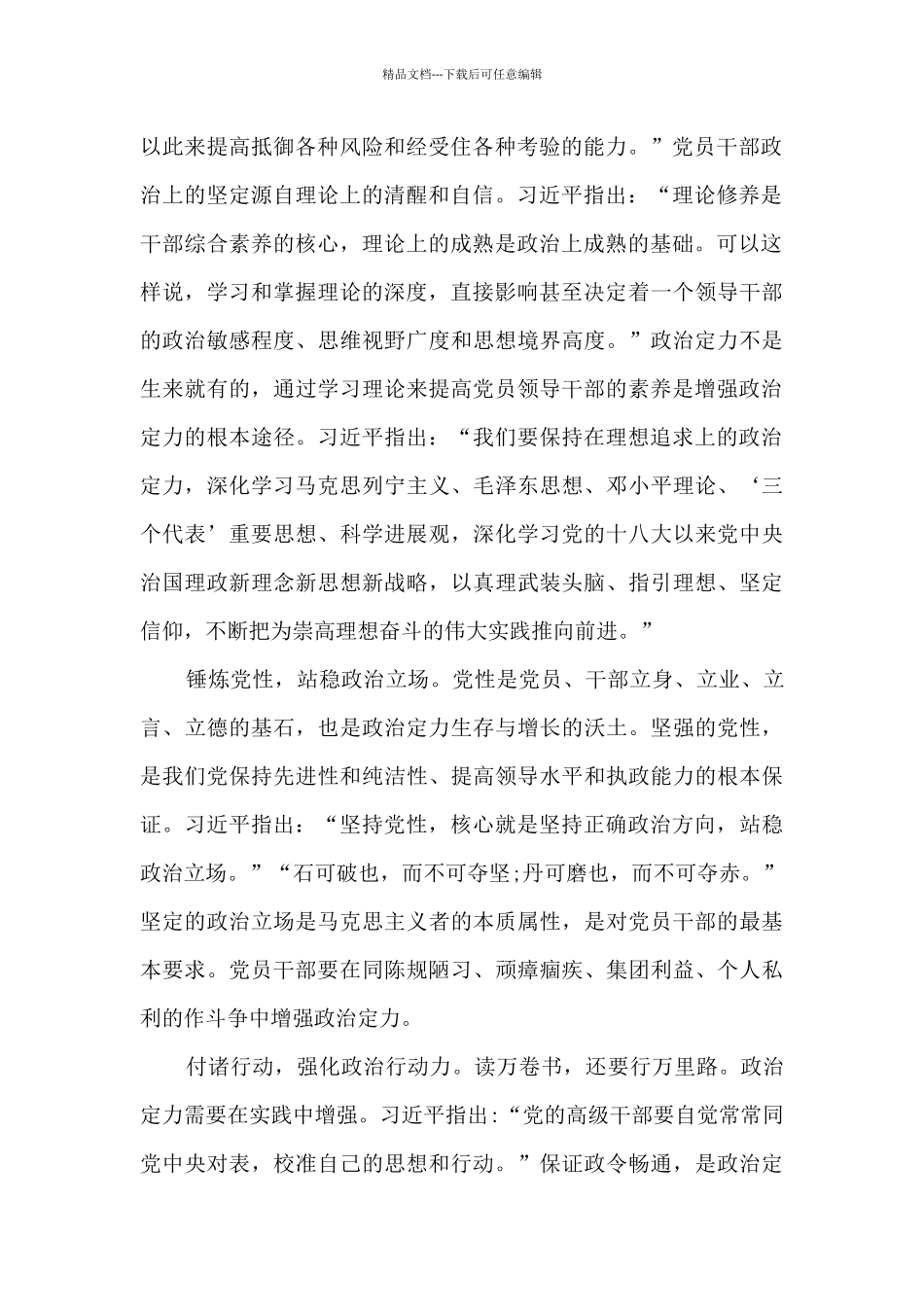 精品文档---下载后可任意编辑

以此来提高抵御各种风险和经受住各种考验的能力。”党员干部政治上的坚定源自理论上的清醒和自信。习近平指出：“理论修养是干部综合素养的核心，理论上的成熟是政治上成熟的基础。可以这样说，学习和掌握理论的深度，直接影响甚至决定着一个领导干部的政治敏感程度、思维视野广度和思想境界高度。”政治定力不是生来就有的，通过学习理论来提高党员领导干部的素养是增强政治定力的根本途径。习近平指出：“我们要保持在理想追求上的政治定力，深化学习马克思列宁主义、毛泽东思想、邓小平理论、‘三个代表’重要思想、科学进展观，深化学习党的十八大以来党中央治国理政新理念新思想新战略，以真理武装头脑、指引理想、坚定信仰，不断把为崇高理想奋斗的伟大实践推向前进。”

锤炼党性，站稳政治立场。党性是党员、干部立身、立业、立言、立德的基石，也是政治定力生存与增长的沃土。坚强的党性，是我们党保持先进性和纯洁性、提高领导水平和执政能力的根本保证。习近平指出：“坚持党性，核心就是坚持正确政治方向，站稳政治立场。”“石可破也，而不可夺坚;丹可磨也，而不可夺赤。”坚定的政治立场是马克思主义者的本质属性，是对党员干部的最基本要求。党员干部要在同陈规陋习、顽瘴痼疾、集团利益、个人私利的作斗争中增强政治定力。

付诸行动，强化政治行动力。读万卷书，还要行万里路。政治定力需要在实践中增强。习近平指出:“党的高级干部要自觉常常同党中央对表，校准自己的思想和行动。”保证政令畅通，是政治定